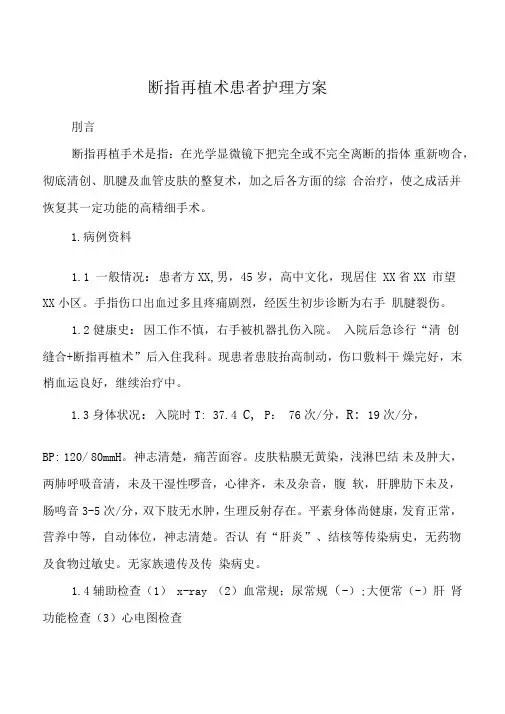 断指再植术患者护理方案

刖言

断指再植手术是指：在光学显微镜下把完全或不完全离断的指体 重新吻合，彻底清创、肌腱及血管皮肤的整复术，加之后各方面的综 合治疗，使之成活并恢复其一定功能的高精细手术。

1.病例资料

1.1 一般情况：患者方XX,男，45岁，高中文化，现居住 XX省XX 市望XX小区。手指伤口出血过多且疼痛剧烈，经医生初步诊断为右手 肌腱裂伤。

1.2健康史：因工作不慎，右手被机器扎伤入院。 入院后急诊行“清 创缝合+断指再植术”后入住我科。现患者患肢抬高制动，伤口敷料干 燥完好，末梢血运良好，继续治疗中。

1.3身体状况：入院时T: 37.4 C, P: 76次/分，R: 19次/分，

BP: 120/ 80mmH。神志清楚，痛苦面容。皮肤粘膜无黄染，浅淋巴结 未及肿大，两肺呼吸音清，未及干湿性啰音，心律齐，未及杂音，腹 软，肝脾肋下未及，肠鸣音3-5次/分，双下肢无水肿，生理反射存在。平素身体尚健康，发育正常，营养中等，自动体位，神志清楚。否认 有“肝炎”、结核等传染病史，无药物及食物过敏史。无家族遗传及传 染病史。

1.4辅助检查（1） x-ray （2）血常规；尿常规（-）;大便常（-）肝 肾功能检查（3）心电图检查